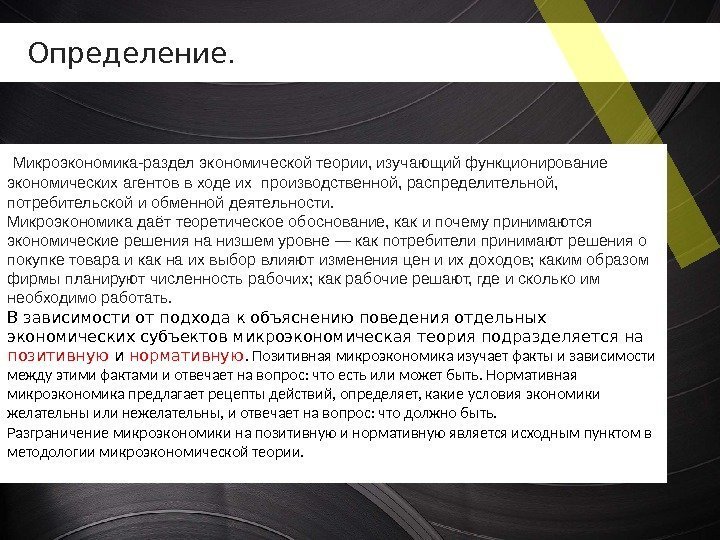 Определение.

Микроэкономика-раздел экономической теории, изучающий функционирование экономических агентов в ходе их производственной, распределительной, потребительской и обменной деятельности.
Микроэкономика даёт теоретическое обоснование, как и почему принимаются экономические решения на низшем уровне — как потребители принимают решения о покупке товара и как на их выбор влияют изменения цен и их доходов; каким образом фирмы планируют численность рабочих; как рабочие решают, где и сколько им необходимо работать.
В зависимости от подхода к объяснению поведения отдельных экономических субъектов микроэкономическая теория подразделяется на позитивную и нормативную. Позитивная микроэкономика изучает факты и зависимости между этими фактами и отвечает на вопрос: что есть или может быть. Нормативная микроэкономика предлагает рецепты действий, определяет, какие условия экономики желательны или нежелательны, и отвечает на вопрос: что должно быть.
Разграничение микроэкономики на позитивную и нормативную является исходным пунктом в методологии микроэкономической теории.